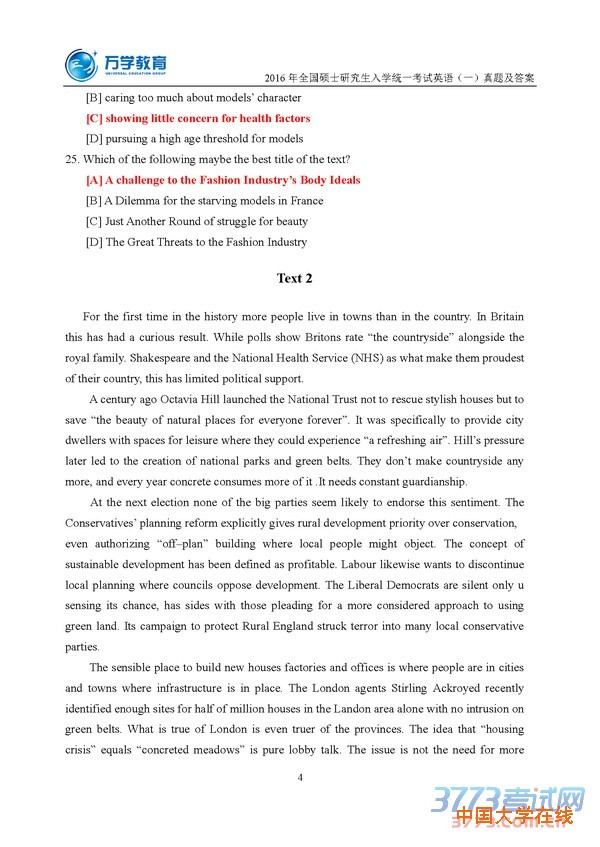 万学教育
UNIVERSAL EDUCATION GROUP
2016 年全国硕士研究生入学统一考试英语（一）真题及答案

[B] caring too much about models' character
[C] showing little concern for health factors
[D] pursuing a high age threshold for models
25. Which of the following maybe the best title of the text?
[A] A challenge to the Fashion Industry's Body Ideals
[B] A Dilemma for the starving models in France
[C] Just Another Round of struggle for beauty
[D] The Great Threats to the Fashion Industry

Text 2

For the first time in the history more people live in towns than in the country. In Britain this has had a curious result. While polls show Britons rate "the countryside" alongside the royal family. Shakespeare and the National Health Service (NHS) as what make them proudest of their country, this has limited political support.

A century ago Octavia Hill launched the National Trust not to rescue stylish houses but to save "the beauty of natural places for everyone forever". It was specifically to provide city dwellers with spaces for leisure where they could experience "a refreshing air". Hill's pressure later led to the creation of national parks and green belts. They don't make countryside any more, and every year concrete consumes more of it .It needs constant guardianship.

At the next election none of the big parties seem likely to endorse this sentiment. The Conservatives' planning reform explicitly gives rural development priority over conservation, even authorizing "off–plan" building where local people might object. The concept of sustainable development has been defined as profitable. Labour likewise wants to discontinue local planning where councils oppose development. The Liberal Democrats are silent only u sensing its chance, has sides with those pleading for a more considered approach to using green land. Its campaign to protect Rural England struck terror into many local conservative parties.

The sensible place to build new houses factories and offices is where people are in cities and towns where infrastructure is in place. The London agents Stirling Ackroyed recently identified enough sites for half of million houses in the Landon area alone with no intrusion on green belts. What is true of London is even truer of the provinces. The idea that "housing crisis" equals "concreted meadows" is pure lobby talk. The issue is not the need for more

4

3773考试网
中国大学在线